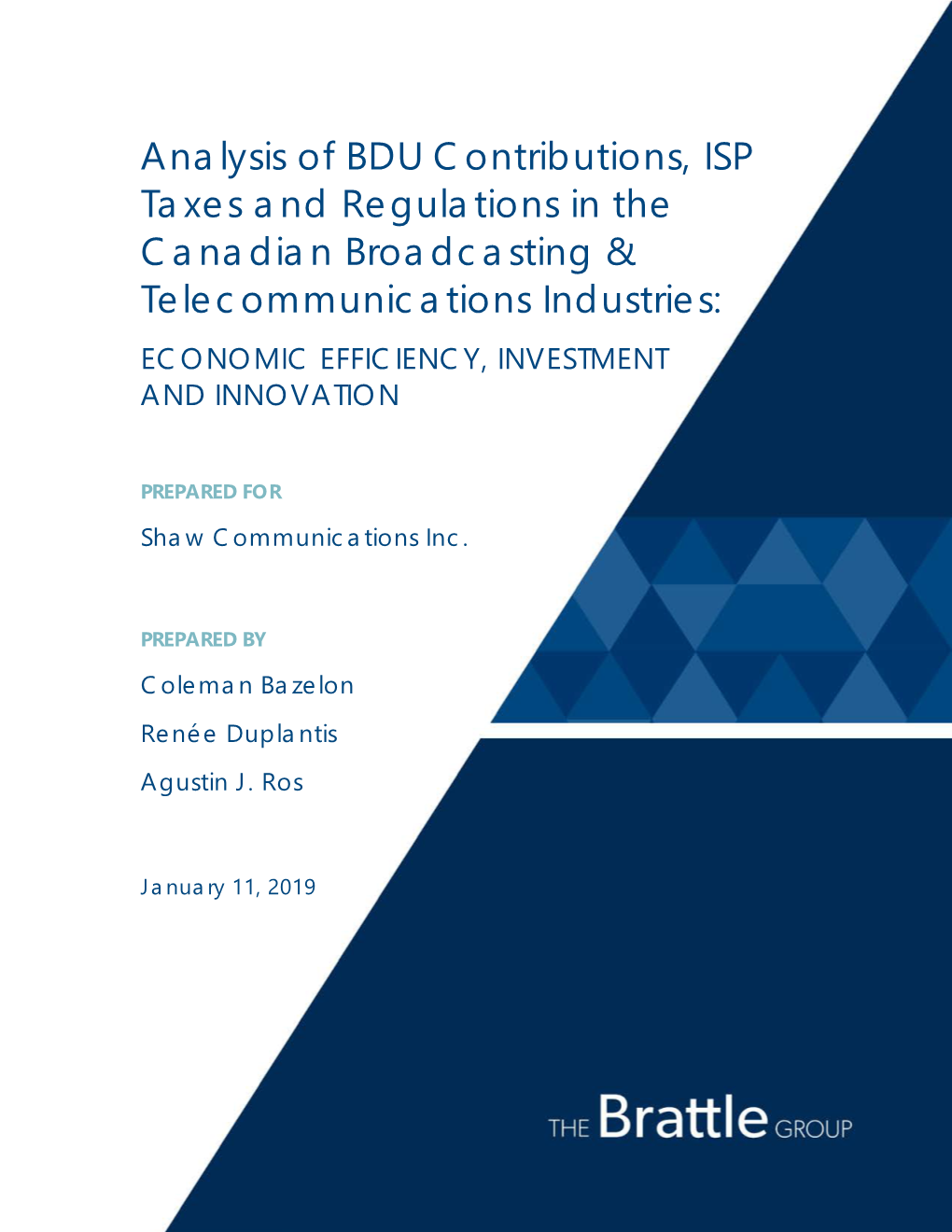 Analysis of BDU Contributions, ISP Taxes and Regulations in the Canadian Broadcasting & Telecommunications Industries:
ECONOMIC EFFICIENCY, INVESTMENT AND INNOVATION

PREPARED FOR
Shaw Communications Inc.

PREPARED BY
Coleman Bazelon
Renée Duplantis
Agustin J. Ros

January 11, 2019

THE Brattle GROUP